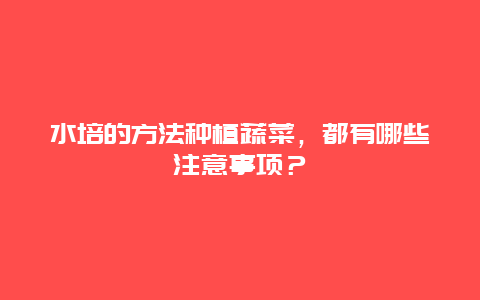 水培的方法种植蔬菜，都有哪些注意事项？